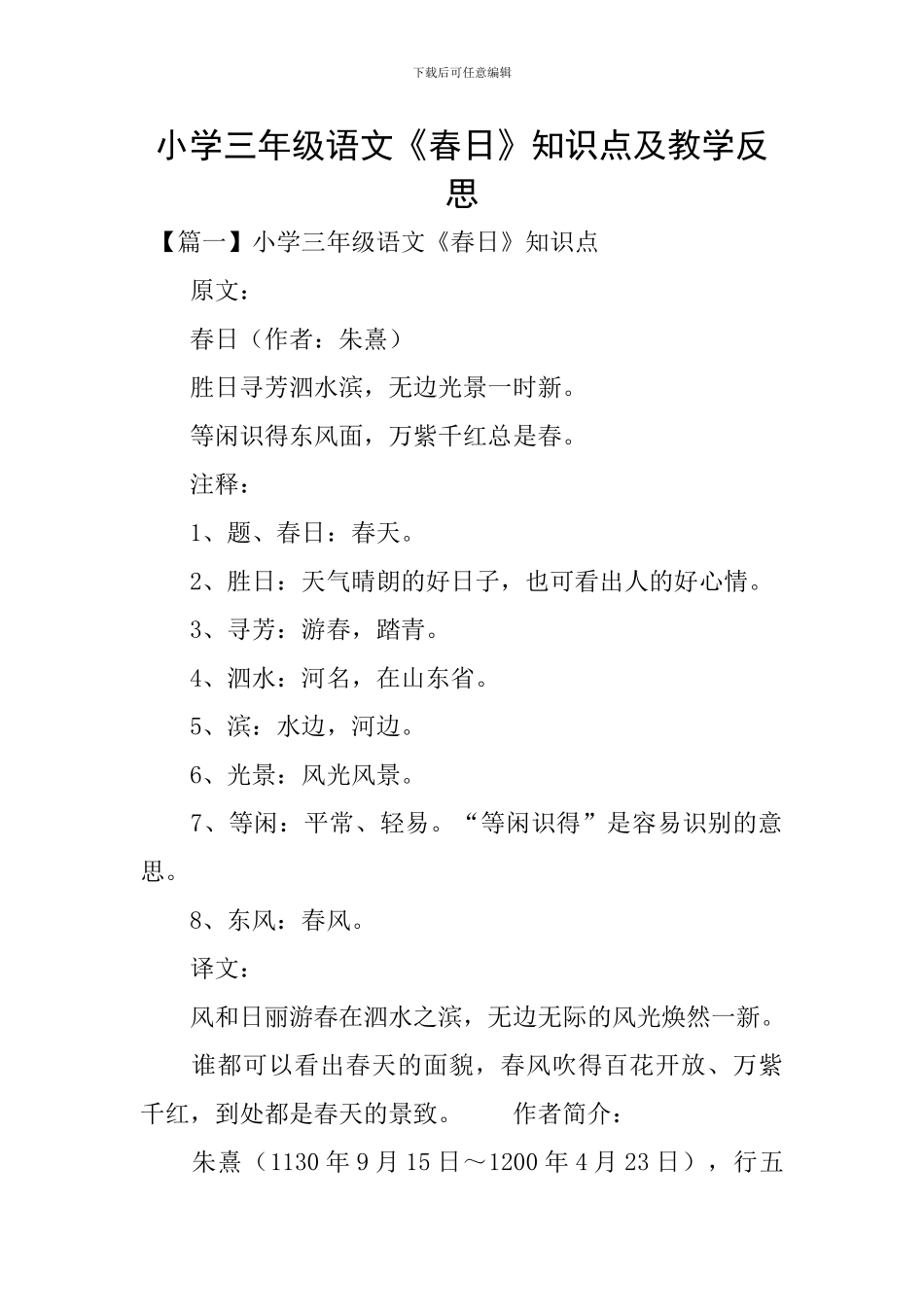 下载后可任意编辑

小学三年级语文《春日》知识点及教学反思

【篇一】小学三年级语文《春日》知识点

原文：

春日（作者：朱熹）

胜日寻芳泗水滨，无边光景一时新。

等闲识得东风面，万紫千红总是春。

注释：

1、题、春日：春天。

2、胜日：天气晴朗的好日子，也可看出人的好心情。

3、寻芳：游春，踏青。

4、泗水：河名，在山东省。

5、滨：水边，河边。

6、光景：风光风景。

7、等闲：平常、轻易。“等闲识得”是容易识别的意思。

8、东风：春风。

译文：

风和日丽游春在泗水之滨，无边无际的风光焕然一新。

谁都可以看出春天的面貌，春风吹得百花开放、万紫千红，到处都是春天的景致。 作者简介：

朱熹（1130 年 9 月 15 日～1200 年 4 月 23 日），行五